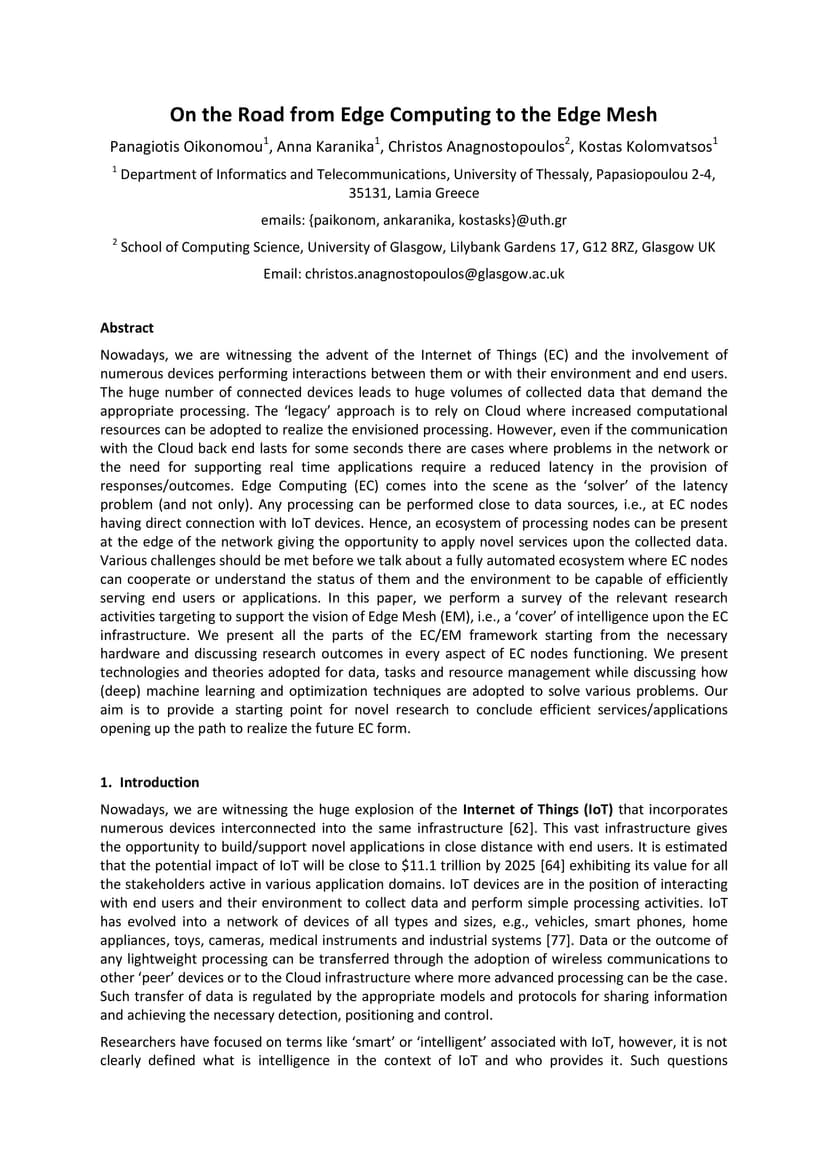 On the Road from Edge Computing to the Edge Mesh

Panagiotis Oikonomou$^1$, Anna Karanika$^1$, Christos Anagnostopoulos$^2$, Kostas Kolomvatsos$^1$

$^1$ Department of Informatics and Telecommunications, University of Thessaly, Papasiopoulou 2-4, 35131, Lamia Greece

emails: {paikonom, ankaranika, kostasks}@uth.gr

$^2$ School of Computing Science, University of Glasgow, Lilybank Gardens 17, G12 8RZ, Glasgow UK

Email: christos.anagnostopoulos@glasgow.ac.uk

Abstract

Nowadays, we are witnessing the advent of the Internet of Things (EC) and the involvement of numerous devices performing interactions between them or with their environment and end users. The huge number of connected devices leads to huge volumes of collected data that demand the appropriate processing. The 'legacy' approach is to rely on Cloud where increased computational resources can be adopted to realize the envisioned processing. However, even if the communication with the Cloud back end lasts for some seconds there are cases where problems in the network or the need for supporting real time applications require a reduced latency in the provision of responses/outcomes. Edge Computing (EC) comes into the scene as the 'solver' of the latency problem (and not only). Any processing can be performed close to data sources, i.e., at EC nodes having direct connection with IoT devices. Hence, an ecosystem of processing nodes can be present at the edge of the network giving the opportunity to apply novel services upon the collected data. Various challenges should be met before we talk about a fully automated ecosystem where EC nodes can cooperate or understand the status of them and the environment to be capable of efficiently serving end users or applications. In this paper, we perform a survey of the relevant research activities targeting to support the vision of Edge Mesh (EM), i.e., a 'cover' of intelligence upon the EC infrastructure. We present all the parts of the EC/EM framework starting from the necessary hardware and discussing research outcomes in every aspect of EC nodes functioning. We present technologies and theories adopted for data, tasks and resource management while discussing how (deep) machine learning and optimization techniques are adopted to solve various problems. Our aim is to provide a starting point for novel research to conclude efficient services/applications opening up the path to realize the future EC form.

1. Introduction

Nowadays, we are witnessing the huge explosion of the Internet of Things (IoT) that incorporates numerous devices interconnected into the same infrastructure [62]. This vast infrastructure gives the opportunity to build/support novel applications in close distance with end users. It is estimated that the potential impact of IoT will be close to \$11.1 trillion by 2025 [64] exhibiting its value for all the stakeholders active in various application domains. IoT devices are in the position of interacting with end users and their environment to collect data and perform simple processing activities. IoT has evolved into a network of devices of all types and sizes, e.g., vehicles, smart phones, home appliances, toys, cameras, medical instruments and industrial systems [77]. Data or the outcome of any lightweight processing can be transferred through the adoption of wireless communications to other 'peer' devices or to the Cloud infrastructure where more advanced processing can be the case. Such transfer of data is regulated by the appropriate models and protocols for sharing information and achieving the necessary detection, positioning and control.

Researchers have focused on terms like 'smart' or 'intelligent' associated with IoT, however, it is not clearly defined what is intelligence in the context of IoT and who provides it. Such questions